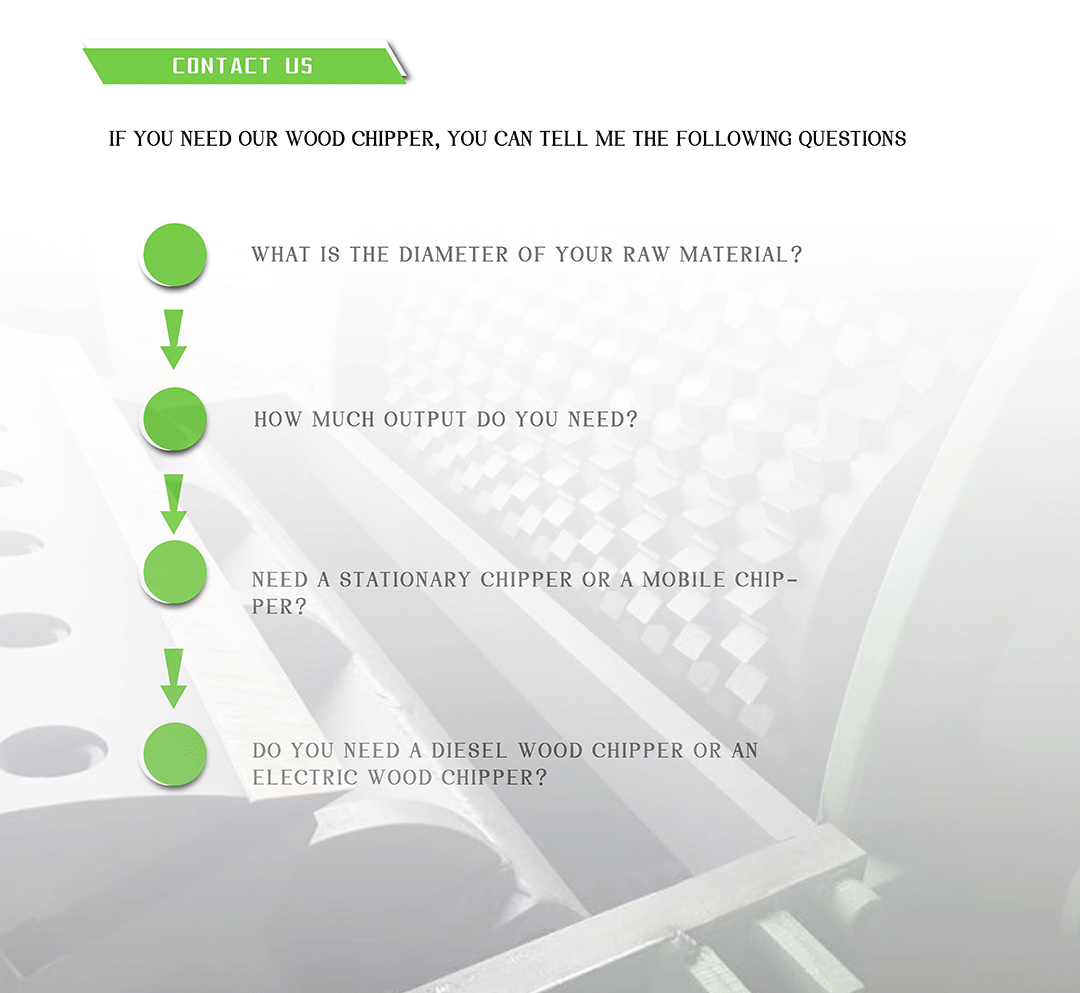 CONTACT US

IF YOU NEED OUR WOOD CHIPPER, YOU CAN TELL ME THE FOLLOWING QUESTIONS

WHAT IS THE DIAMETER OF YOUR RAW MATERIAL?

HOW MUCH OUTPUT DO YOU NEED?

NEED A STATIONARY CHIPPER OR A MOBILE CHIPPER?

DO YOU NEED A DIESEL WOOD CHIPPER OR AN ELECTRIC WOOD CHIPPER?